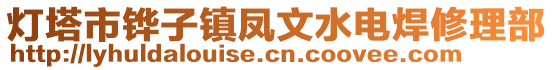 灯塔市铧子镇凤文水电焊修理部
http://lyhuldalouise.cn.coovee.com